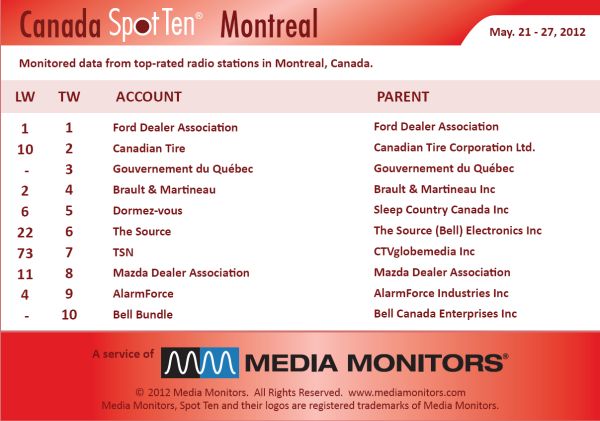 Canada Spot Ten® Montreal

May. 21 - 27, 2012

Monitored data from top-rated radio stations in Montreal, Canada.

| LW | TW | ACCOUNT | PARENT |
|---|---|---|---|
| 1 | 1 | Ford Dealer Association | Ford Dealer Association |
| 10 | 2 | Canadian Tire | Canadian Tire Corporation Ltd. |
| - | 3 | Gouvernement du Québec | Gouvernement du Québec |
| 2 | 4 | Brault & Martineau | Brault & Martineau Inc |
| 6 | 5 | Dormez-vous | Sleep Country Canada Inc |
| 22 | 6 | The Source | The Source (Bell) Electronics Inc |
| 73 | 7 | TSN | CTVglobemedia Inc |
| 11 | 8 | Mazda Dealer Association | Mazda Dealer Association |
| 4 | 9 | AlarmForce | AlarmForce Industries Inc |
| - | 10 | Bell Bundle | Bell Canada Enterprises Inc |

A service of MEDIA MONITORS®

© 2012 Media Monitors. All Rights Reserved. www.mediamonitors.com
Media Monitors, Spot Ten and their logos are registered trademarks of Media Monitors.